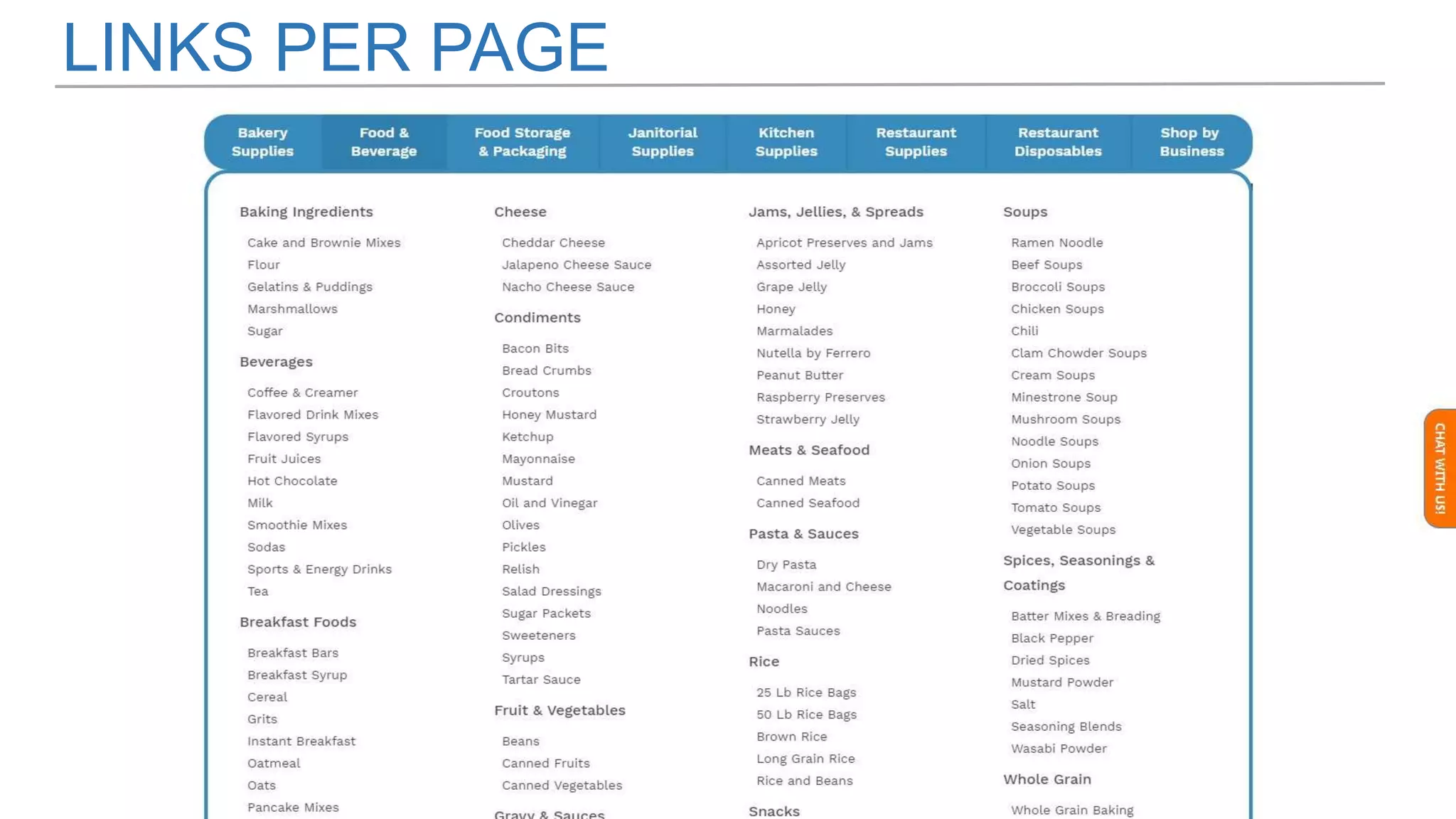 LINKS PER PAGE

Bakery Supplies
Food & Beverage
Food Storage & Packaging
Janitorial Supplies
Kitchen Supplies
Restaurant Supplies
Restaurant Disposables
Shop by Business

Baking Ingredients
Cake and Brownie Mixes
Flour
Gelatins & Puddings
Marshmallows
Sugar

Beverages
Coffee & Creamer
Flavored Drink Mixes
Flavored Syrups
Fruit Juices
Hot Chocolate
Milk
Smoothie Mixes
Sodas
Sports & Energy Drinks
Tea

Breakfast Foods
Breakfast Bars
Breakfast Syrup
Cereal
Grits
Instant Breakfast
Oatmeal
Oats
Pancake Mixes

Cheese
Cheddar Cheese
Jalapeno Cheese Sauce
Nacho Cheese Sauce

Condiments
Bacon Bits
Bread Crumbs
Croutons
Honey Mustard
Ketchup
Mayonnaise
Mustard
Oil and Vinegar
Olives
Pickles
Relish
Salad Dressings
Sugar Packets
Sweeteners
Syrups
Tartar Sauce

Fruit & Vegetables
Beans
Canned Fruits
Canned Vegetables

Gravy & Sauces

Jams, Jellies, & Spreads
Apricot Preserves and Jams
Assorted Jelly
Grape Jelly
Honey
Marmalades
Nutella by Ferrero
Peanut Butter
Raspberry Preserves
Strawberry Jelly

Meats & Seafood
Canned Meats
Canned Seafood

Pasta & Sauces
Dry Pasta
Macaroni and Cheese
Noodles
Pasta Sauces

Rice
25 Lb Rice Bags
50 Lb Rice Bags
Brown Rice
Long Grain Rice
Rice and Beans

Snacks

Soups
Ramen Noodle
Beef Soups
Broccoli Soups
Chicken Soups
Chili
Clam Chowder Soups
Cream Soups
Minestrone Soup
Mushroom Soups
Noodle Soups
Onion Soups
Potato Soups
Tomato Soups
Vegetable Soups

Spices, Seasonings & Coatings
Batter Mixes & Breading
Black Pepper
Dried Spices
Mustard Powder
Salt
Seasoning Blends
Wasabi Powder

Whole Grain
Whole Grain Baking

CHAT WITH US!